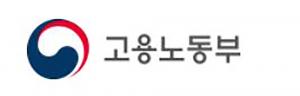 고용노동부